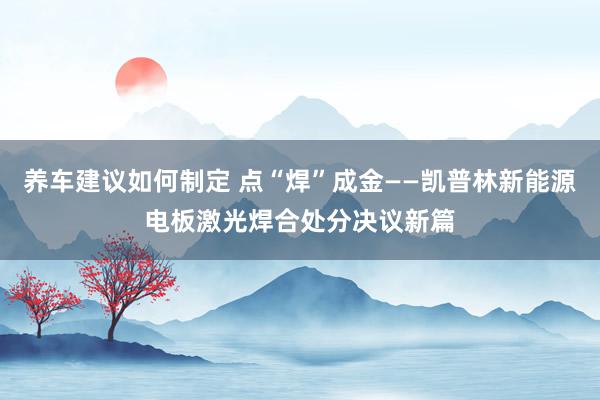 养车建议如何制定 点“焊”成金——凯普林新能源电板激光焊合处分决议新篇